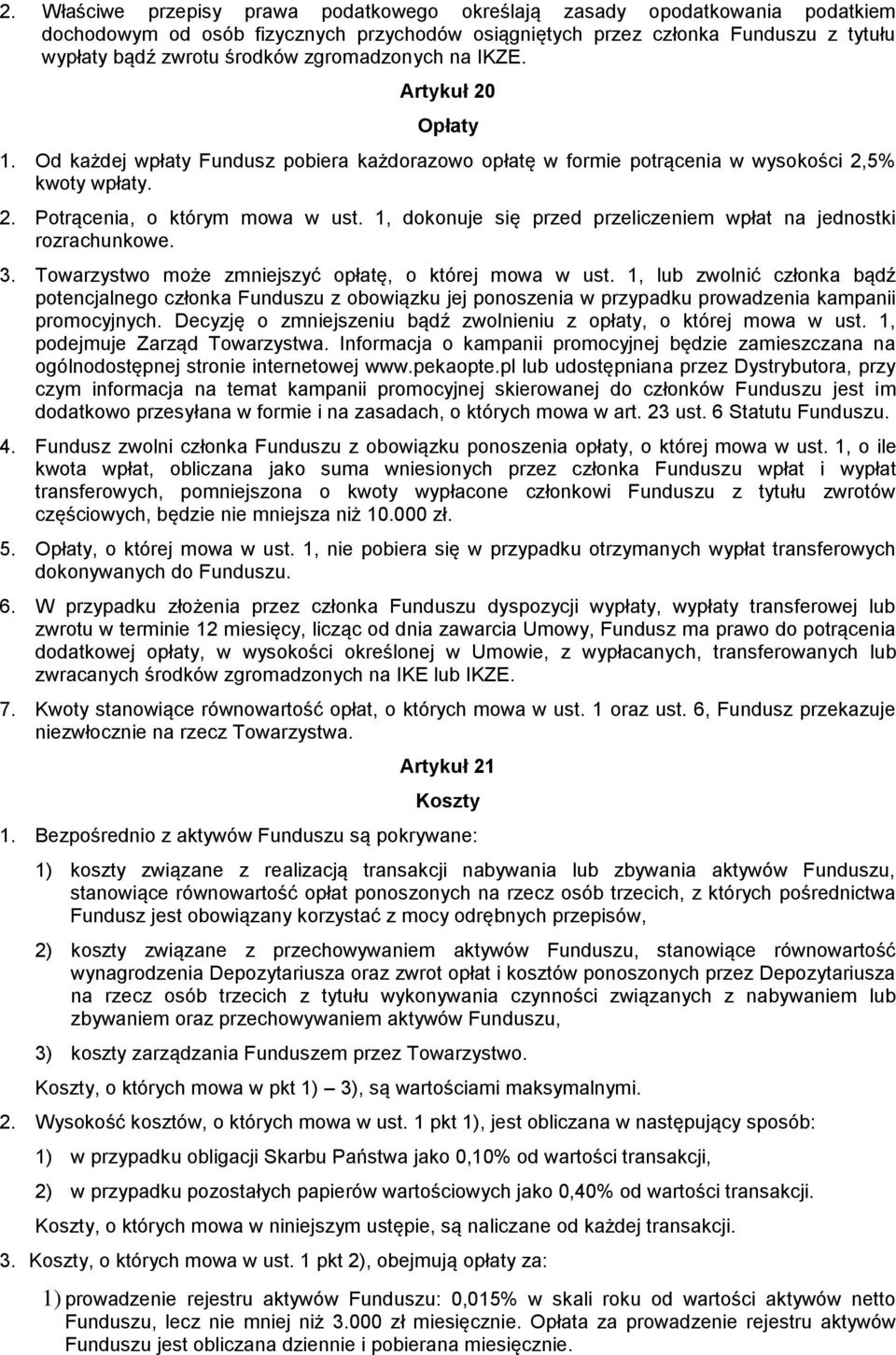 2. Właściwe przepisy prawa podatkowego określają zasady opodatkowania podatkiem dochodowym od osób fizycznych przychodów osiągniętych przez członka Funduszu z tytułu wypłaty bądź zwrotu środków zgromadzonych na IKZE.

Artykuł 20

Opłaty

1. Od każdej wpłaty Fundusz pobiera każdorazowo opłatę w formie potrącenia w wysokości 2,5% kwoty wpłaty.

2. Potrącenia, o którym mowa w ust. 1, dokonuje się przed przeliczeniem wpłat na jednostki rozrachunkowe.

3. Towarzystwo może zmniejszyć opłatę, o której mowa w ust. 1, lub zwolnić członka bądź potencjalnego członka Funduszu z obowiązku jej ponoszenia w przypadku prowadzenia kampanii promocyjnych. Decyzję o zmniejszeniu bądź zwolnieniu z opłaty, o której mowa w ust. 1, podejmuje Zarząd Towarzystwa. Informacja o kampanii promocyjnej będzie zamieszczana na ogólnodostępnej stronie internetowej www.pekaopte.pl lub udostępniana przez Dystrybutora, przy czym informacja na temat kampanii promocyjnej skierowanej do członków Funduszu jest im dodatkowo przesyłana w formie i na zasadach, o których mowa w art. 23 ust. 6 Statutu Funduszu.

4. Fundusz zwolni członka Funduszu z obowiązku ponoszenia opłaty, o której mowa w ust. 1, o ile kwota wpłat, obliczana jako suma wniesionych przez członka Funduszu wpłat i wypłat transferowych, pomniejszona o kwoty wypłacone członkowi Funduszu z tytułu zwrotów częściowych, będzie nie mniejsza niż 10.000 zł.

5. Opłaty, o której mowa w ust. 1, nie pobiera się w przypadku otrzymanych wypłat transferowych dokonywanych do Funduszu.

6. W przypadku złożenia przez członka Funduszu dyspozycji wypłaty, wypłaty transferowej lub zwrotu w terminie 12 miesięcy, licząc od dnia zawarcia Umowy, Fundusz ma prawo do potrącenia dodatkowej opłaty, w wysokości określonej w Umowie, z wypłacanych, transferowanych lub zwracanych środków zgromadzonych na IKE lub IKZE.

7. Kwoty stanowiące równowartość opłat, o których mowa w ust. 1 oraz ust. 6, Fundusz przekazuje niezwłocznie na rzecz Towarzystwa.

Artykuł 21

Koszty

1. Bezpośrednio z aktywów Funduszu są pokrywane:

1) koszty związane z realizacją transakcji nabywania lub zbywania aktywów Funduszu, stanowiące równowartość opłat ponoszonych na rzecz osób trzecich, z których pośrednictwa Fundusz jest obowiązany korzystać z mocy odrębnych przepisów,

2) koszty związane z przechowywaniem aktywów Funduszu, stanowiące równowartość wynagrodzenia Depozytariusza oraz zwrot opłat i kosztów ponoszonych przez Depozytariusza na rzecz osób trzecich z tytułu wykonywania czynności związanych z nabywaniem lub zbywaniem oraz przechowywaniem aktywów Funduszu,

3) koszty zarządzania Funduszem przez Towarzystwo.

Koszty, o których mowa w pkt 1) – 3), są wartościami maksymalnymi.

2. Wysokość kosztów, o których mowa w ust. 1 pkt 1), jest obliczana w następujący sposób:

1) w przypadku obligacji Skarbu Państwa jako 0,10% od wartości transakcji,

2) w przypadku pozostałych papierów wartościowych jako 0,40% od wartości transakcji.

Koszty, o których mowa w niniejszym ustępie, są naliczane od każdej transakcji.

3. Koszty, o których mowa w ust. 1 pkt 2), obejmują opłaty za:

1) prowadzenie rejestru aktywów Funduszu: 0,015% w skali roku od wartości aktywów netto Funduszu, lecz nie mniej niż 3.000 zł miesięcznie. Opłata za prowadzenie rejestru aktywów Funduszu jest obliczana dziennie i pobierana miesięcznie.